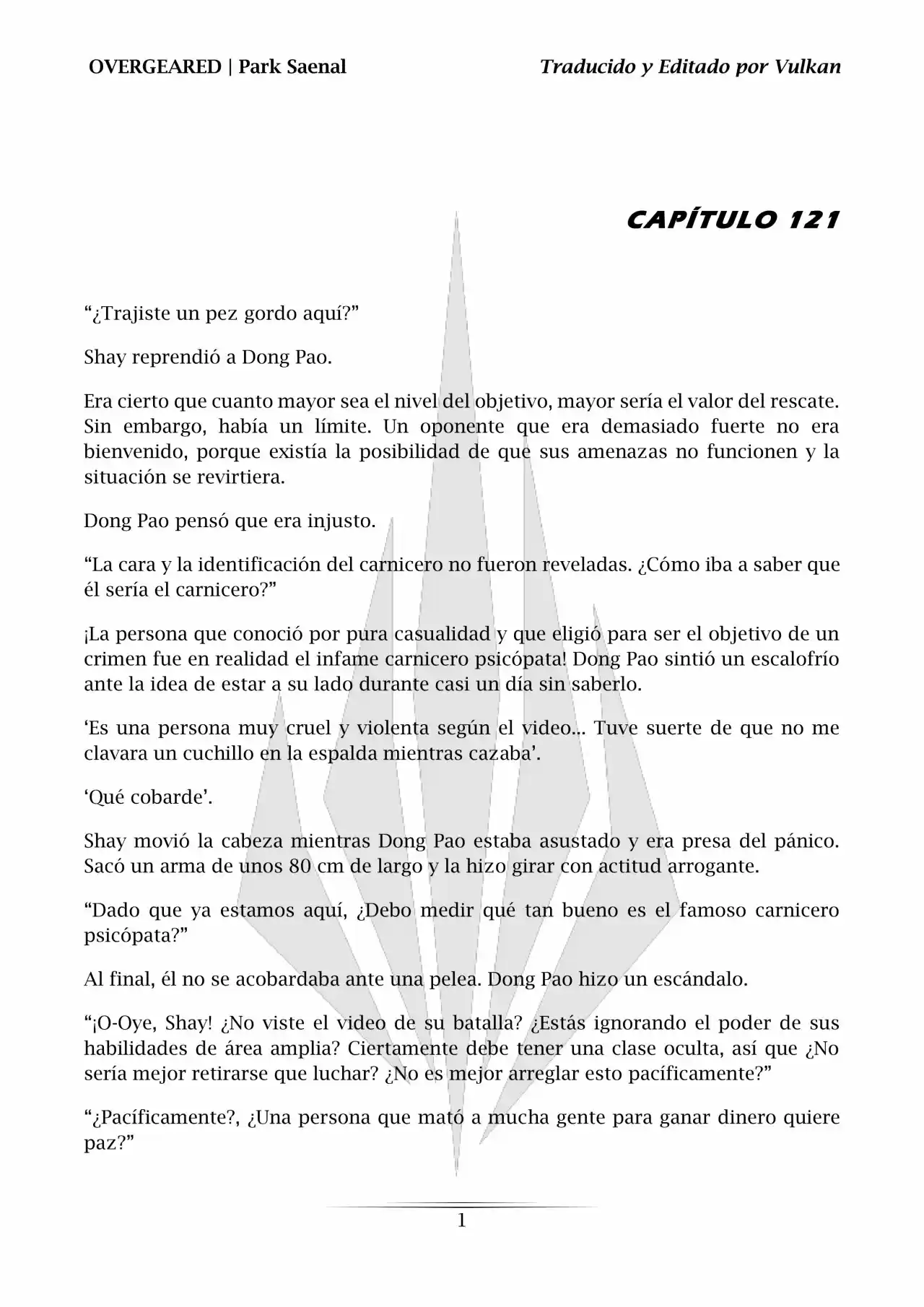 OVERGEARED | Park Saenal

Traducido y Editado por Vulkan

CAPÍTULO 121

“¿Trajiste un pez gordo aquí?”

Shay reprendió a Dong Pao.

Era cierto que cuanto mayor sea el nivel del objetivo, mayor sería el valor del rescate. Sin embargo, había un límite. Un oponente que era demasiado fuerte no era bienvenido, porque existía la posibilidad de que sus amenazas no funcionen y la situación se revirtiera.

Dong Pao pensó que era injusto.

“La cara y la identificación del carnicero no fueron reveladas. ¿Cómo iba a saber que él sería el carnicero?”

¡La persona que conoció por pura casualidad y que eligió para ser el objetivo de un crimen fue en realidad el infame carnicero psicópata! Dong Pao sintió un escalofrío ante la idea de estar a su lado durante casi un día sin saberlo.

‘Es una persona muy cruel y violenta según el video… Tuve suerte de que no me clavara un cuchillo en la espalda mientras cazaba’.

‘Qué cobarde’.

Shay movió la cabeza mientras Dong Pao estaba asustado y era presa del pánico. Sacó un arma de unos 80 cm de largo y la hizo girar con actitud arrogante.

“Dado que ya estamos aquí, ¿Debo medir qué tan bueno es el famoso carnicero psicópata?”

Al final, él no se acobardaba ante una pelea. Dong Pao hizo un escándalo.

“¡O-Oye, Shay! ¿No viste el video de su batalla? ¿Estás ignorando el poder de sus habilidades de área amplia? Ciertamente debe tener una clase oculta, así que ¿No sería mejor retirarse que luchar? ¿No es mejor arreglar esto pacíficamente?”

“¿Pacíficamente?, ¿Una persona que mató a mucha gente para ganar dinero quiere paz?”

1